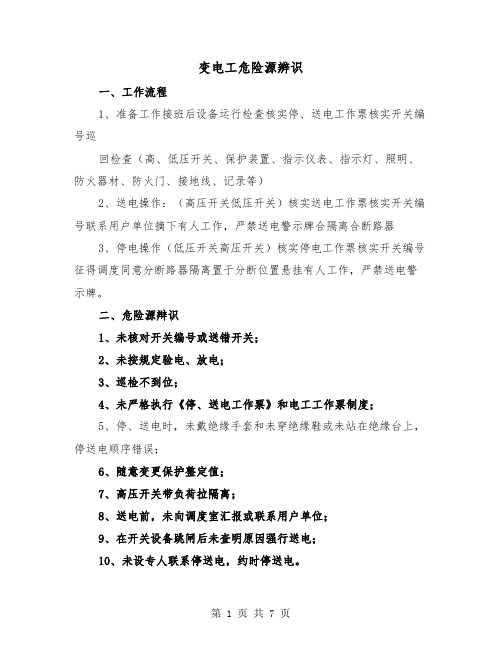 变电工危险源辨识

一、工作流程

1、准备工作接班后设备运行检查核实停、送电工作票核实开关编号巡

回检查（高、低压开关、保护装置、指示仪表、指示灯、照明、防火器材、防火门、接地线、记录等）

2、送电操作：（高压开关低压开关）核实送电工作票核实开关编号联系用户单位摘下有人工作，严禁送电警示牌合隔离合断路器

3、停电操作（低压开关高压开关）核实停电工作票核实开关编号征得调度同意分断路器隔离置于分断位置悬挂有人工作，严禁送电警示牌。

二、危险源辨识

1、未核对开关编号或送错开关；

2、未按规定验电、放电；

3、巡检不到位；

4、未严格执行《停、送电工作票》和电工工作票制度；

5、停、送电时，未戴绝缘手套和未穿绝缘鞋或未站在绝缘台上，停送电顺序错误；

6、随意变更保护整定值；

7、高压开关带负荷拉隔离；

8、送电前，未向调度室汇报或联系用户单位；

9、在开关设备跳闸后未查明原因强行送电；

10、未设专人联系停送电，约时停送电。

第 1 页 共 7 页